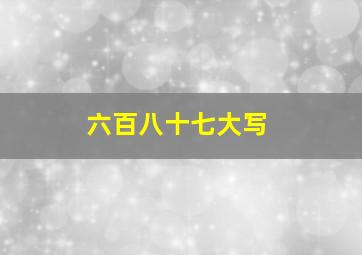 六百八十七大写